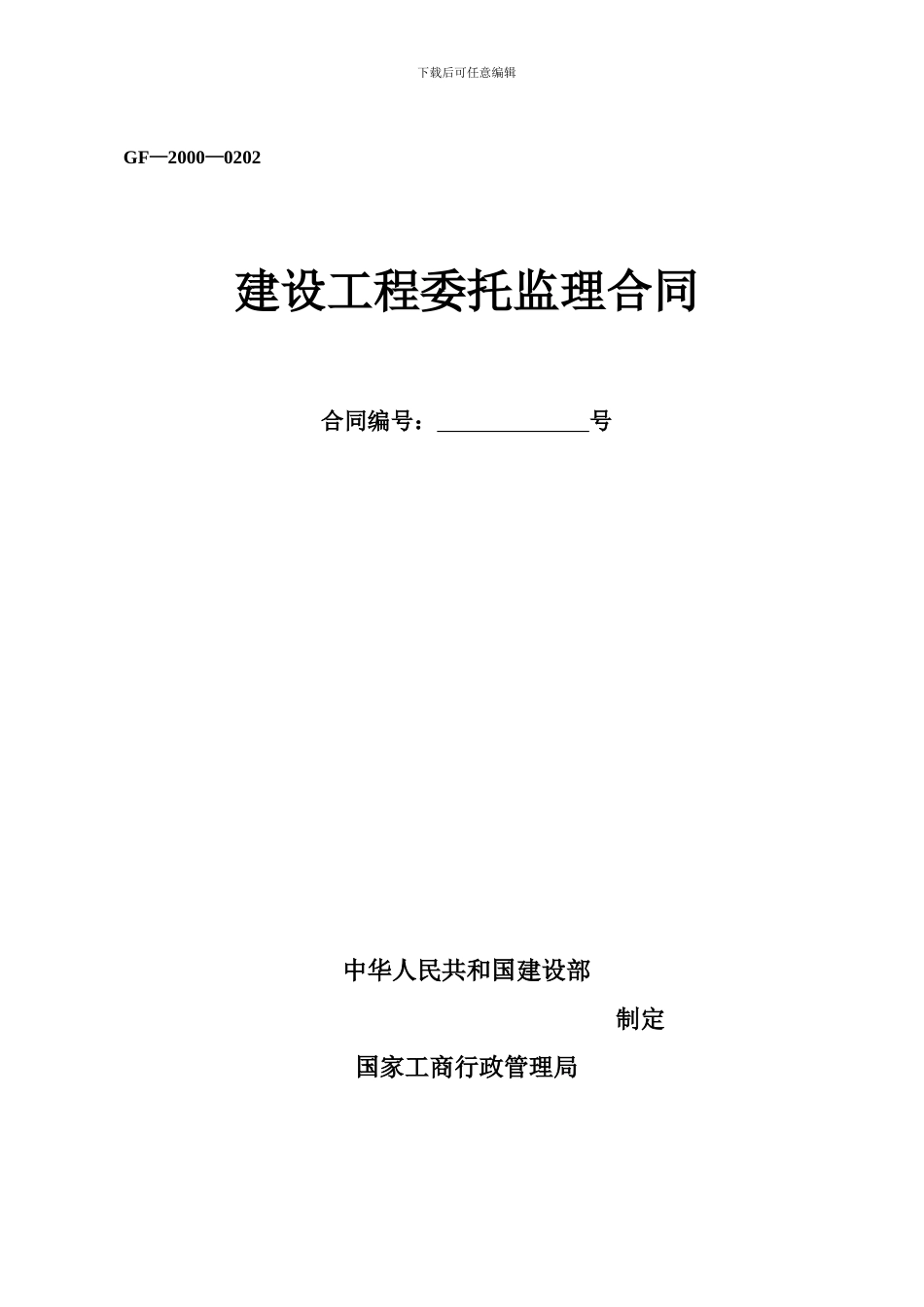 下载后可任意编辑

GF—2000—0202

建设工程委托监理合同

合同编号：______________号

中华人民共和国建设部

制定

国家工商行政管理局